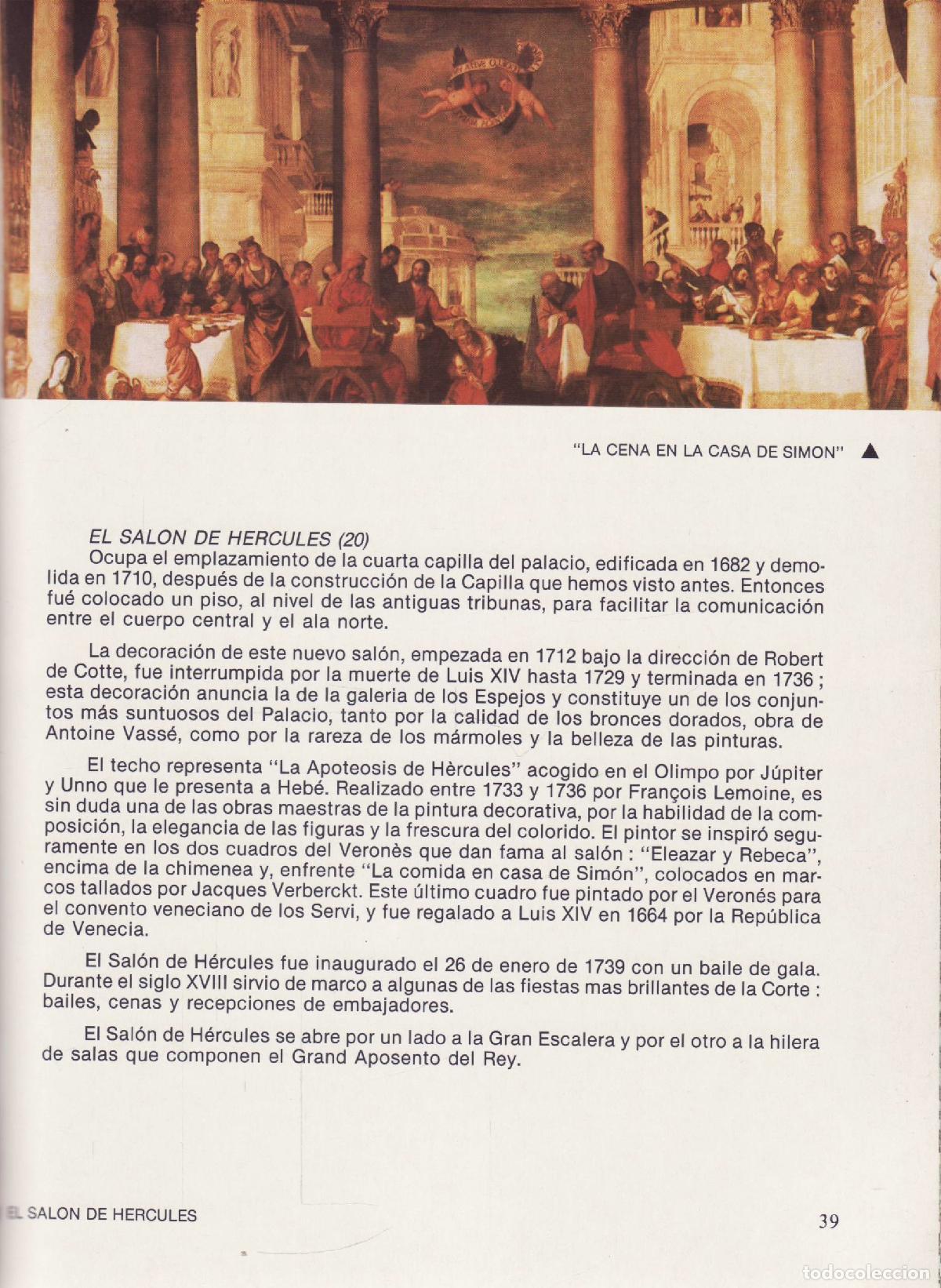 "LA CENA EN LA CASA DE SIMON" ▲

EL SALON DE HERCULES (20)
Ocupa el emplazamiento de la cuarta capilla del palacio, edificada en 1682 y demolida en 1710, después de la construcción de la Capilla que hemos visto antes. Entonces fué colocado un piso, al nivel de las antiguas tribunas, para facilitar la comunicación entre el cuerpo central y el ala norte.

La decoración de este nuevo salón, empezada en 1712 bajo la dirección de Robert de Cotte, fue interrumpida por la muerte de Luis XIV hasta 1729 y terminada en 1736 ; esta decoración anuncia la de la galeria de los Espejos y constituye un de los conjuntos más suntuosos del Palacio, tanto por la calidad de los bronces dorados, obra de Antoine Vassé, como por la rareza de los mármoles y la belleza de las pinturas.

El techo representa "La Apoteosis de Hèrcules" acogido en el Olimpo por Júpiter y Unno que le presenta a Hebé. Realizado entre 1733 y 1736 por François Lemoine, es sin duda una de las obras maestras de la pintura decorativa, por la habilidad de la composición, la elegancia de las figuras y la frescura del colorido. El pintor se inspiró seguramente en los dos cuadros del Veronès que dan fama al salón : "Eleazar y Rebeca", encima de la chimenea y, enfrente "La comida en casa de Simón", colocados en marcos tallados por Jacques Verberckt. Este último cuadro fue pintado por el Veronés para el convento veneciano de los Servi, y fue regalado a Luis XIV en 1664 por la República de Venecia.

El Salón de Hércules fue inaugurado el 26 de enero de 1739 con un baile de gala. Durante el siglo XVIII sirvio de marco a algunas de las fiestas mas brillantes de la Corte : bailes, cenas y recepciones de embajadores.

El Salón de Hércules se abre por un lado a la Gran Escalera y por el otro a la hilera de salas que componen el Grand Aposento del Rey.

EL SALON DE HERCULES

39

todocoleccion